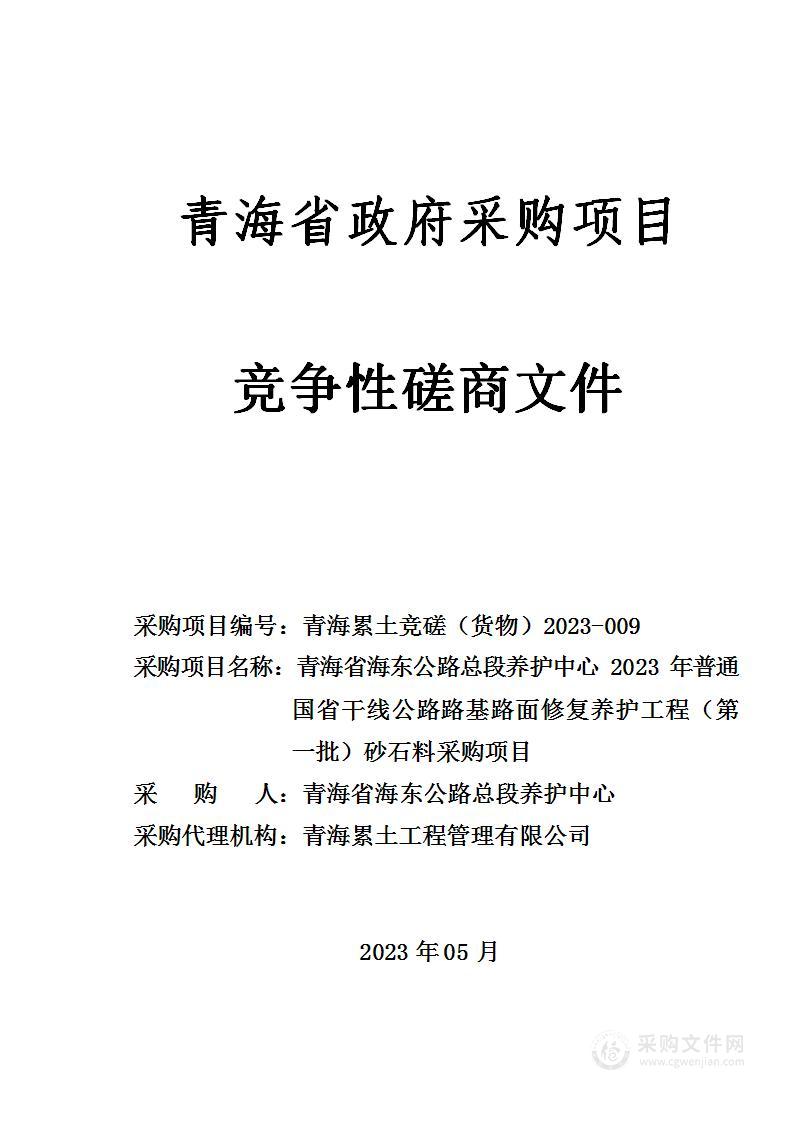 青海省政府采购项目

竞争性磋商文件

采购项目编号：青海累土竞磋（货物）2023-009

采购项目名称：青海省海东公路总段养护中心 2023 年普通国省干线公路路基路面修复养护工程（第一批）砂石料采购项目

采　购　人：青海省海东公路总段养护中心

采购代理机构：青海累土工程管理有限公司

2023 年 05 月

采购文件网
www.cgwenjian.com